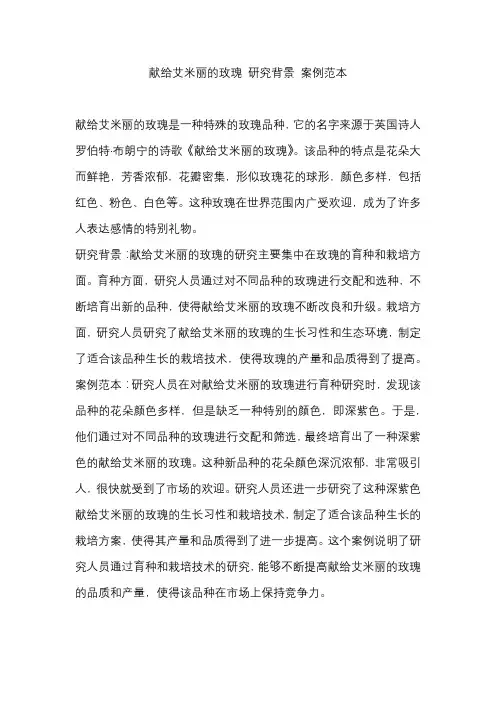 献给艾米丽的玫瑰 研究背景 案例范本

献给艾米丽的玫瑰是一种特殊的玫瑰品种，它的名字来源于英国诗人罗伯特·布朗宁的诗歌《献给艾米丽的玫瑰》。该品种的特点是花朵大而鲜艳，芳香浓郁，花瓣密集，形似玫瑰花的球形，颜色多样，包括红色、粉色、白色等。这种玫瑰在世界范围内广受欢迎，成为了许多人表达感情的特别礼物。
研究背景：献给艾米丽的玫瑰的研究主要集中在玫瑰的育种和栽培方面。育种方面，研究人员通过对不同品种的玫瑰进行交配和选种，不断培育出新的品种，使得献给艾米丽的玫瑰不断改良和升级。栽培方面，研究人员研究了献给艾米丽的玫瑰的生长习性和生态环境，制定了适合该品种生长的栽培技术，使得玫瑰的产量和品质得到了提高。
案例范本：研究人员在对献给艾米丽的玫瑰进行育种研究时，发现该品种的花朵颜色多样，但是缺乏一种特别的颜色，即深紫色。于是，他们通过对不同品种的玫瑰进行交配和筛选，最终培育出了一种深紫色的献给艾米丽的玫瑰。这种新品种的花朵颜色深沉浓郁，非常吸引人，很快就受到了市场的欢迎。研究人员还进一步研究了这种深紫色献给艾米丽的玫瑰的生长习性和栽培技术，制定了适合该品种生长的栽培方案，使得其产量和品质得到了进一步提高。这个案例说明了研究人员通过育种和栽培技术的研究，能够不断提高献给艾米丽的玫瑰的品质和产量，使得该品种在市场上保持竞争力。